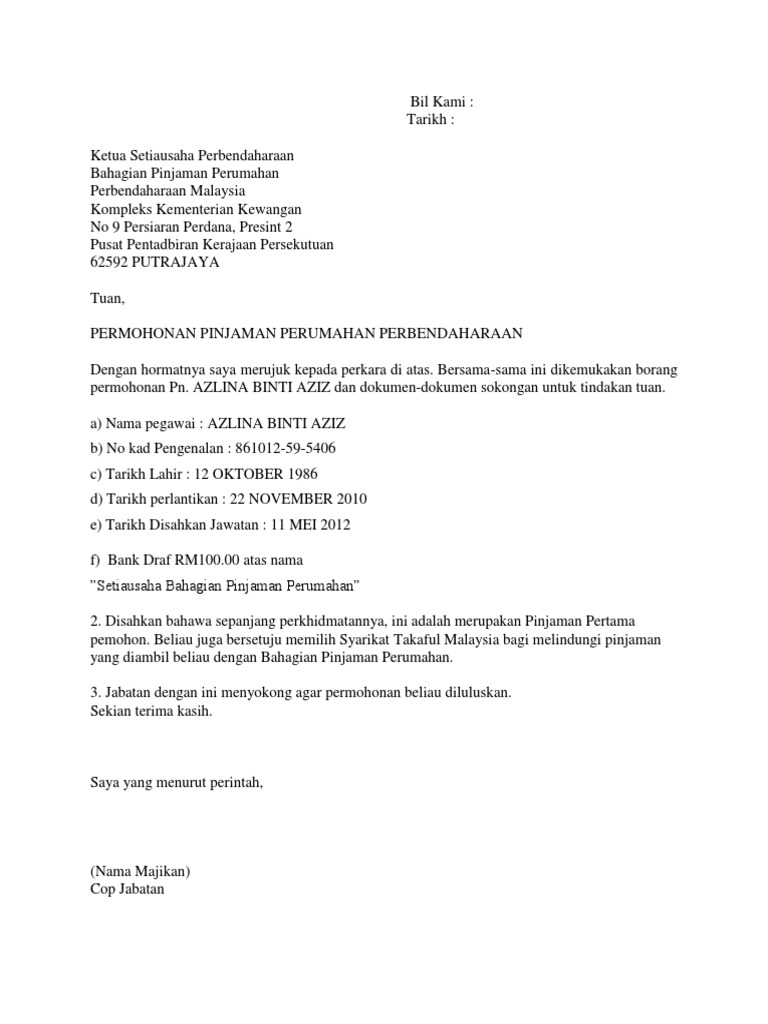 Bil Kami :
Tarikh :

Ketua Setiausaha Perbendaharaan
Bahagian Pinjaman Perumahan
Perbendaharaan Malaysia
Kompleks Kementerian Kewangan
No 9 Persiaran Perdana, Presint 2
Pusat Pentadbiran Kerajaan Persekutuan
62592 PUTRAJAYA

Tuan,

PERMOHONAN PINJAMAN PERUMAHAN PERBENDAHARAAN

Dengan hormatnya saya merujuk kepada perkara di atas. Bersama-sama ini dikemukakan borang permohonan Pn. AZLINA BINTI AZIZ dan dokumen-dokumen sokongan untuk tindakan tuan.

a) Nama pegawai : AZLINA BINTI AZIZ

b) No kad Pengenalan : 861012-59-5406

c) Tarikh Lahir : 12 OKTOBER 1986

d) Tarikh perlantikan : 22 NOVEMBER 2010

e) Tarikh Disahkan Jawatan : 11 MEI 2012

f) Bank Draf RM100.00 atas nama

"Setiausaha Bahagian Pinjaman Perumahan"

2. Disahkan bahawa sepanjang perkhidmatannya, ini adalah merupakan Pinjaman Pertama pemohon. Beliau juga bersetuju memilih Syarikat Takaful Malaysia bagi melindungi pinjaman yang diambil beliau dengan Bahagian Pinjaman Perumahan.

3. Jabatan dengan ini menyokong agar permohonan beliau diluluskan.
Sekian terima kasih.

Saya yang menurut perintah,

(Nama Majikan)
Cop Jabatan